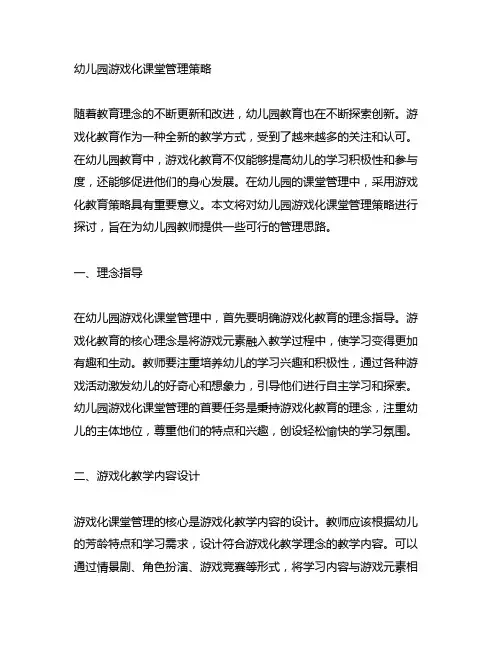 幼儿园游戏化课堂管理策略

随着教育理念的不断更新和改进，幼儿园教育也在不断探索创新。游戏化教育作为一种全新的教学方式，受到了越来越多的关注和认可。在幼儿园教育中，游戏化教育不仅能够提高幼儿的学习积极性和参与度，还能够促进他们的身心发展。在幼儿园的课堂管理中，采用游戏化教育策略具有重要意义。本文将对幼儿园游戏化课堂管理策略进行探讨，旨在为幼儿园教师提供一些可行的管理思路。

一、理念指导

在幼儿园游戏化课堂管理中，首先要明确游戏化教育的理念指导。游戏化教育的核心理念是将游戏元素融入教学过程中，使学习变得更加有趣和生动。教师要注重培养幼儿的学习兴趣和积极性，通过各种游戏活动激发幼儿的好奇心和想象力，引导他们进行自主学习和探索。幼儿园游戏化课堂管理的首要任务是秉持游戏化教育的理念，注重幼儿的主体地位，尊重他们的特点和兴趣，创设轻松愉快的学习氛围。

二、游戏化教学内容设计

游戏化课堂管理的核心是游戏化教学内容的设计。教师应该根据幼儿的芳龄特点和学习需求，设计符合游戏化教学理念的教学内容。可以通过情景剧、角色扮演、游戏竞赛等形式，将学习内容与游戏元素相